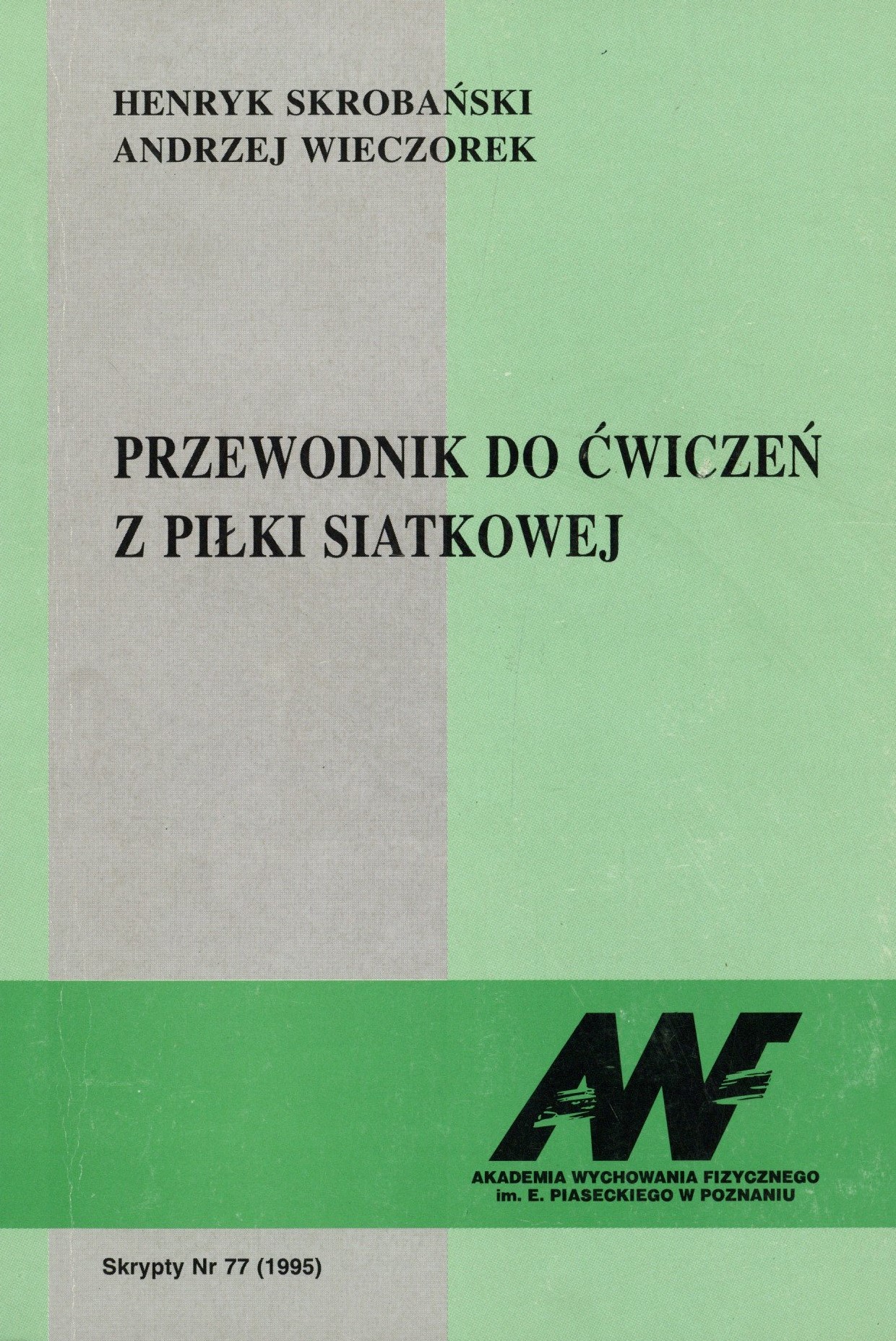 HENRYK SKROBAŃSKI
ANDRZEJ WIECZOREK

PRZEWODNIK DO ĆWICZEŃ
Z PIŁKI SIATKOWEJ

AWF

AKADEMIA WYCHOWANIA FIZYCZNEGO
im. E. PIASECKIEGO W POZNANIU

Skrypty Nr 77 (1995)